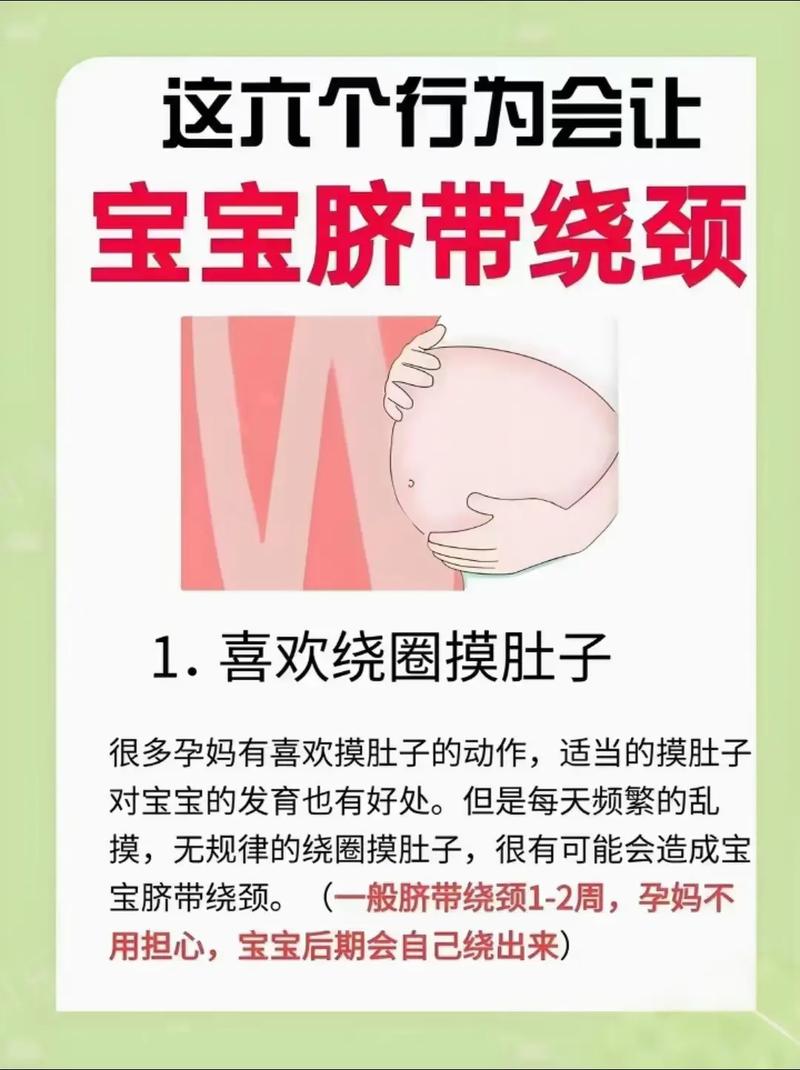 这六个行为会让
宝宝脐带绕颈

1. 喜欢绕圈摸肚子

很多孕妈有喜欢摸肚子的动作，适当的摸肚子对宝宝的发育也有好处。但是每天频繁的乱摸，无规律的绕圈摸肚子，很有可能会造成宝宝脐带绕颈。（一般脐带绕颈1-2周，孕妈不用担心，宝宝后期会自己绕出来）